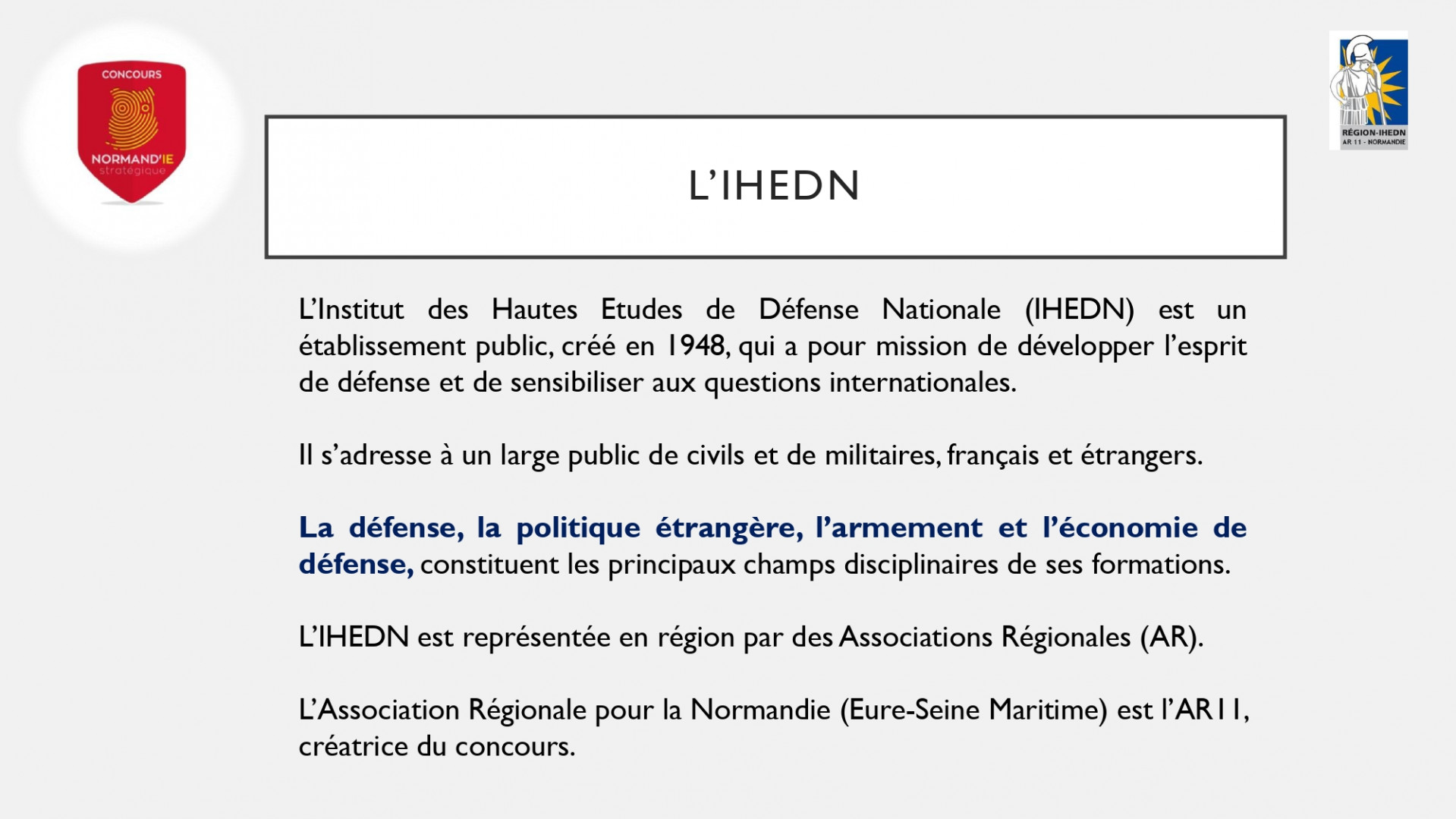 CONCOURS
NORMAND'IE
stratégique

RÉGION-IHEDN
AR 11 - NORMANDIE

L'IHEDN

L'Institut des Hautes Etudes de Défense Nationale (IHEDN) est un établissement public, créé en 1948, qui a pour mission de développer l'esprit de défense et de sensibiliser aux questions internationales.

Il s'adresse à un large public de civils et de militaires, français et étrangers.

La défense, la politique étrangère, l'armement et l'économie de défense, constituent les principaux champs disciplinaires de ses formations.

L'IHEDN est représentée en région par des Associations Régionales (AR).

L'Association Régionale pour la Normandie (Eure-Seine Maritime) est l'AR11, créatrice du concours.